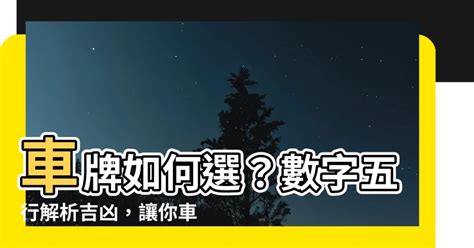 車牌如何選？數字五行解析吉凶，讓你車